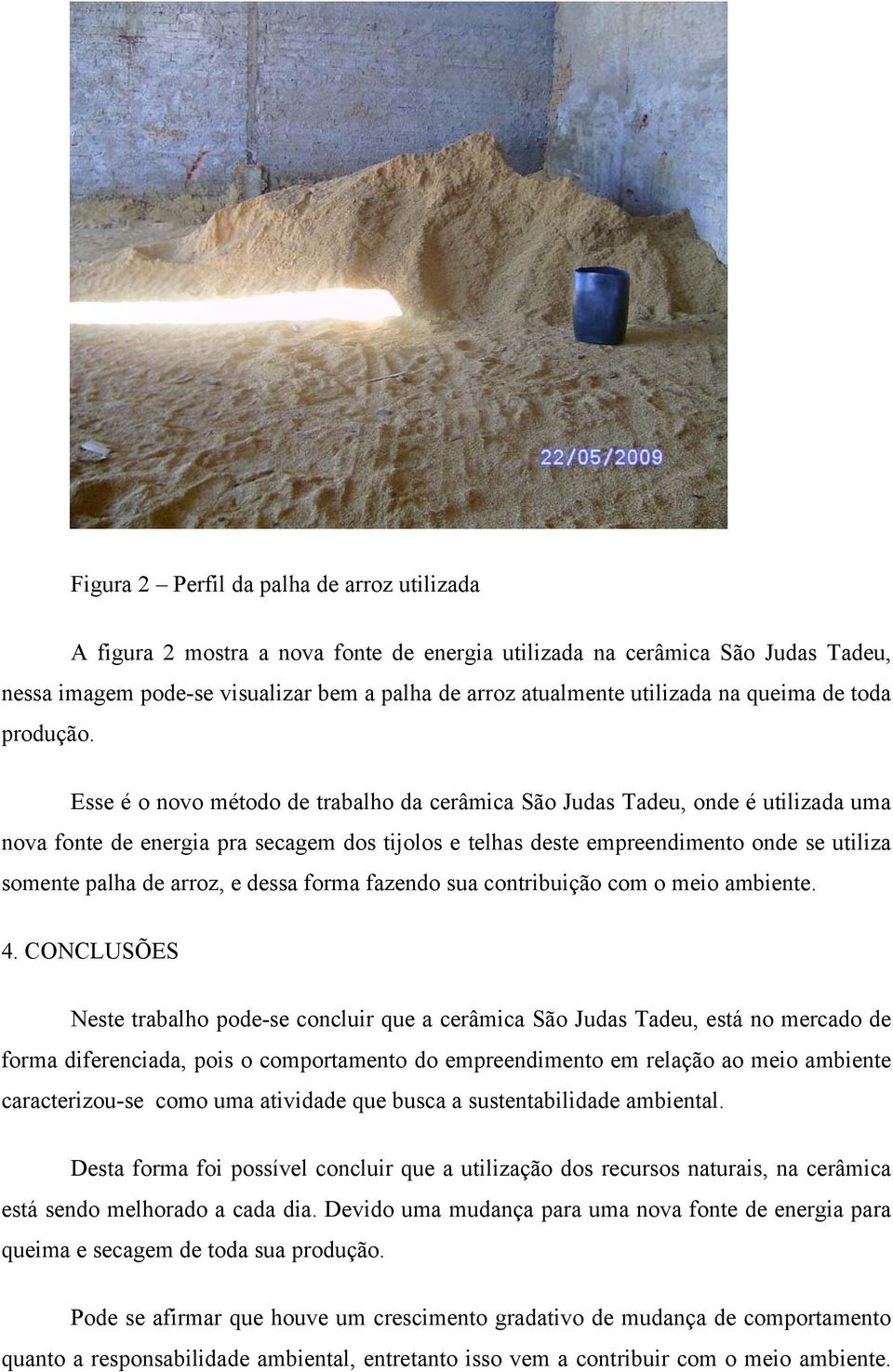 22/05/2009

Figura 2 – Perfil da palha de arroz utilizada

A figura 2 mostra a nova fonte de energia utilizada na cerâmica São Judas Tadeu, nessa imagem pode-se visualizar bem a palha de arroz atualmente utilizada na queima de toda produção.

Esse é o novo método de trabalho da cerâmica São Judas Tadeu, onde é utilizada uma nova fonte de energia pra secagem dos tijolos e telhas deste empreendimento onde se utiliza somente palha de arroz, e dessa forma fazendo sua contribuição com o meio ambiente.

4. CONCLUSÕES

Neste trabalho pode-se concluir que a cerâmica São Judas Tadeu, está no mercado de forma diferenciada, pois o comportamento do empreendimento em relação ao meio ambiente caracterizou-se como uma atividade que busca a sustentabilidade ambiental.

Desta forma foi possível concluir que a utilização dos recursos naturais, na cerâmica está sendo melhorado a cada dia. Devido uma mudança para uma nova fonte de energia para queima e secagem de toda sua produção.

Pode se afirmar que houve um crescimento gradativo de mudança de comportamento quanto a responsabilidade ambiental, entretanto isso vem a contribuir com o meio ambiente.